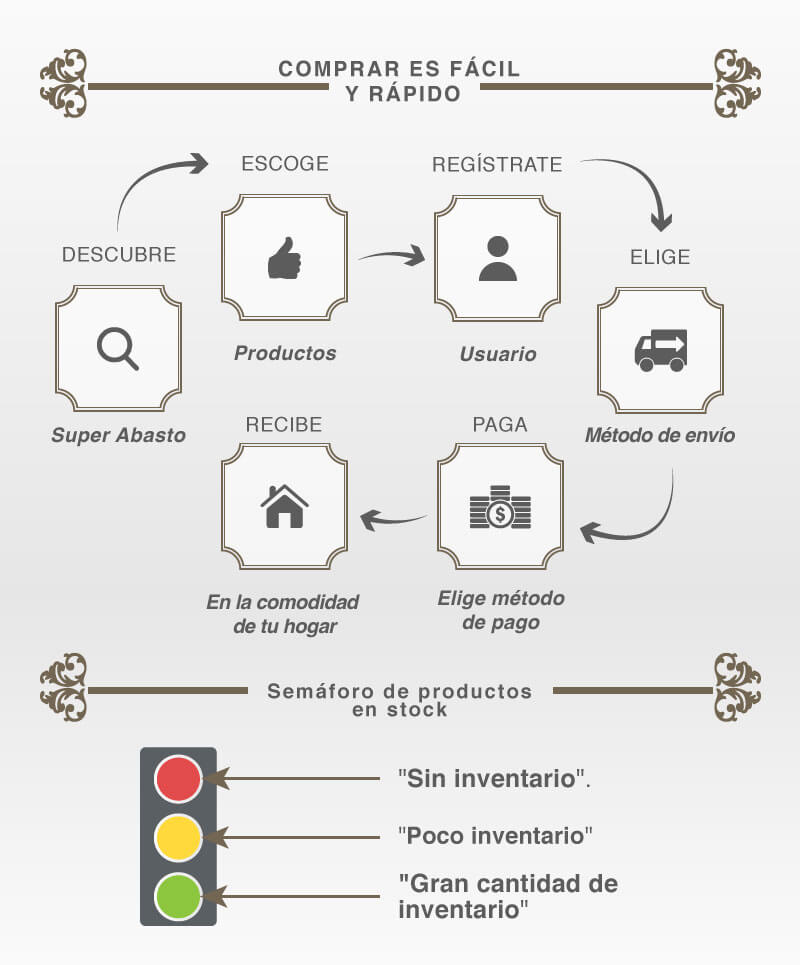 COMPRAR ES FÁCIL
Y RÁPIDO

DESCUBRE

Super Abasto

ESCOGE

Productos

REGÍSTRATE

Usuario

ELIGE

Método de envío

PAGA

Elige método de pago

RECIBE

En la comodidad de tu hogar

Semáforo de productos en stock

"Sin inventario".

"Poco inventario"

"Gran cantidad de inventario"